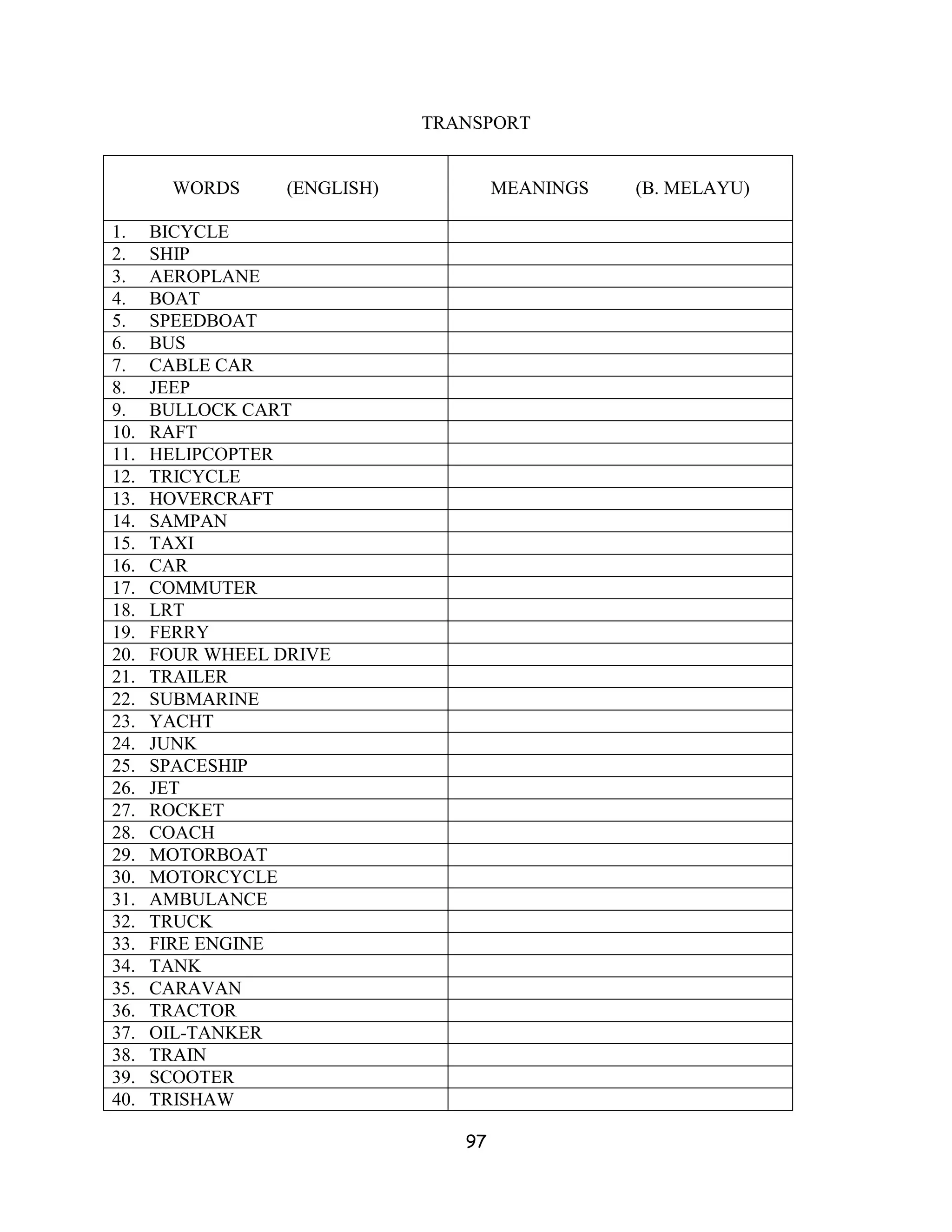 TRANSPORT

| WORDS (ENGLISH) | MEANINGS (B. MELAYU) |
|---|---|
| 1. BICYCLE | |
| 2. SHIP | |
| 3. AEROPLANE | |
| 4. BOAT | |
| 5. SPEEDBOAT | |
| 6. BUS | |
| 7. CABLE CAR | |
| 8. JEEP | |
| 9. BULLOCK CART | |
| 10. RAFT | |
| 11. HELIPCOPTER | |
| 12. TRICYCLE | |
| 13. HOVERCRAFT | |
| 14. SAMPAN | |
| 15. TAXI | |
| 16. CAR | |
| 17. COMMUTER | |
| 18. LRT | |
| 19. FERRY | |
| 20. FOUR WHEEL DRIVE | |
| 21. TRAILER | |
| 22. SUBMARINE | |
| 23. YACHT | |
| 24. JUNK | |
| 25. SPACESHIP | |
| 26. JET | |
| 27. ROCKET | |
| 28. COACH | |
| 29. MOTORBOAT | |
| 30. MOTORCYCLE | |
| 31. AMBULANCE | |
| 32. TRUCK | |
| 33. FIRE ENGINE | |
| 34. TANK | |
| 35. CARAVAN | |
| 36. TRACTOR | |
| 37. OIL-TANKER | |
| 38. TRAIN | |
| 39. SCOOTER | |
| 40. TRISHAW | |

97